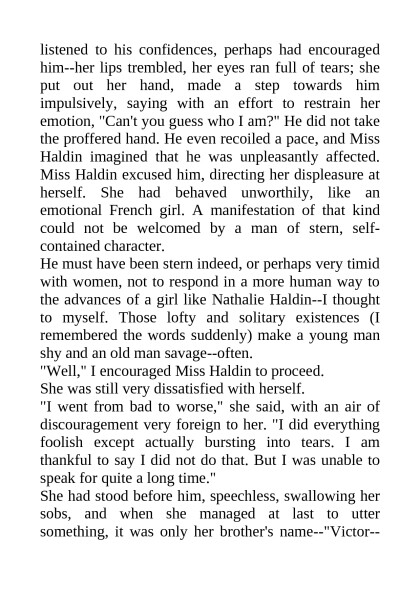 listened to his confidences, perhaps had encouraged him--her lips trembled, her eyes ran full of tears; she put out her hand, made a step towards him impulsively, saying with an effort to restrain her emotion, "Can't you guess who I am?" He did not take the proffered hand. He even recoiled a pace, and Miss Haldin imagined that he was unpleasantly affected. Miss Haldin excused him, directing her displeasure at herself. She had behaved unworthily, like an emotional French girl. A manifestation of that kind could not be welcomed by a man of stern, self-contained character.
He must have been stern indeed, or perhaps very timid with women, not to respond in a more human way to the advances of a girl like Nathalie Haldin--I thought to myself. Those lofty and solitary existences (I remembered the words suddenly) make a young man shy and an old man savage--often.
"Well," I encouraged Miss Haldin to proceed.
She was still very dissatisfied with herself.
"I went from bad to worse," she said, with an air of discouragement very foreign to her. "I did everything foolish except actually bursting into tears. I am thankful to say I did not do that. But I was unable to speak for quite a long time."
She had stood before him, speechless, swallowing her sobs, and when she managed at last to utter something, it was only her brother's name--"Victor--